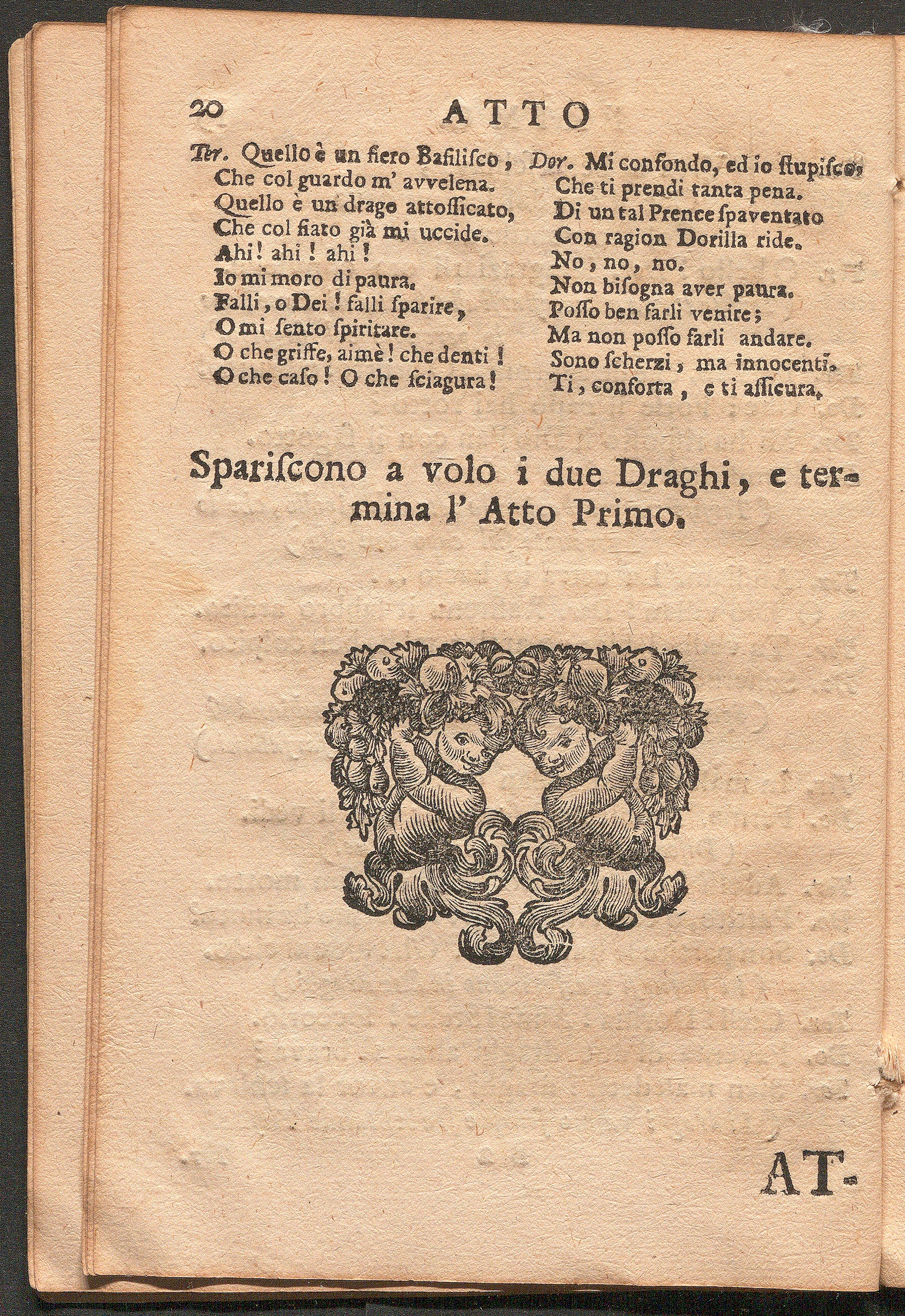 20 ATTO

Ter. Quello è un fiero Basilisco,
Che col guardo m' avvelena.
Quello è un drago attossicato,
Che col fiato già mi uccide.
Ahi! ahi! ahi!
Io mi moro di paura.
Falli, o Dei! falli sparire,
O mi sento spiritare.
O che griffe, aimè! che denti!
O che caso! O che sciagura!

Dor. Mi confondo, ed io stupisco,
Che ti prendi tanta pena.
Di un tal Prence spaventato
Con ragion Dorilla ride.
No, no, no.
Non bisogna aver paura.
Posso ben farli venire;
Ma non posso farli andare.
Sono scherzi, ma innocenti.
Ti, conforta, e ti assicura.

Spariscono a volo i due Draghi, e termina l' Atto Primo.

AT-